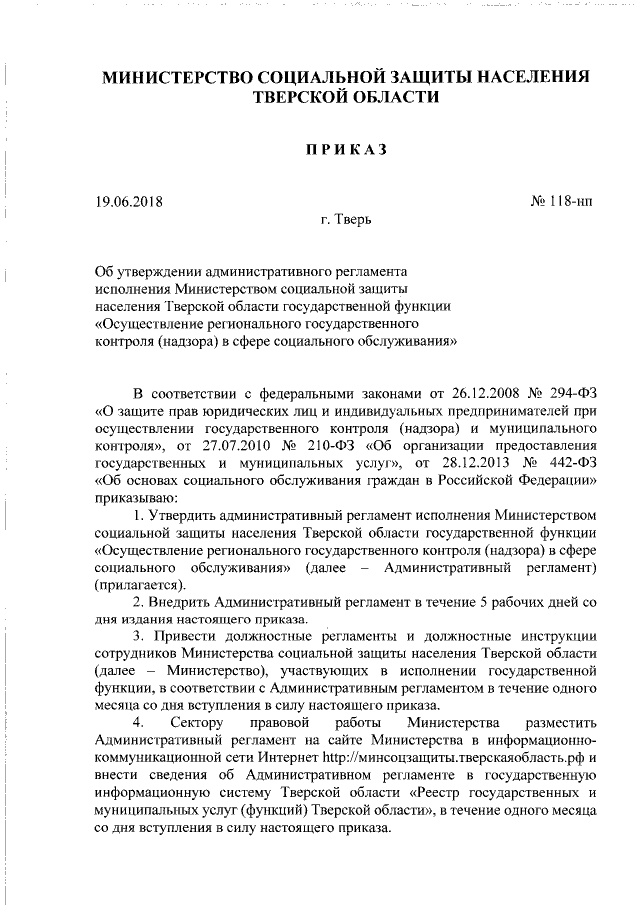 МИНИСТЕРСТВО СОЦИАЛЬНОЙ ЗАЩИТЫ НАСЕЛЕНИЯ ТВЕРСКОЙ ОБЛАСТИ

ПРИКАЗ

19.06.2018

№ 118-нп

г. Тверь

Об утверждении административного регламента исполнения Министерством социальной защиты населения Тверской области государственной функции «Осуществление регионального государственного контроля (надзора) в сфере социального обслуживания»

В соответствии с федеральными законами от 26.12.2008 № 294-ФЗ «О защите прав юридических лиц и индивидуальных предпринимателей при осуществлении государственного контроля (надзора) и муниципального контроля», от 27.07.2010 № 210-ФЗ «Об организации предоставления государственных и муниципальных услуг», от 28.12.2013 № 442-ФЗ «Об основах социального обслуживания граждан в Российской Федерации» приказываю:

1. Утвердить административный регламент исполнения Министерством социальной защиты населения Тверской области государственной функции «Осуществление регионального государственного контроля (надзора) в сфере социального обслуживания» (далее – Административный регламент) (прилагается).

2. Внедрить Административный регламент в течение 5 рабочих дней со дня издания настоящего приказа.

3. Привести должностные регламенты и должностные инструкции сотрудников Министерства социальной защиты населения Тверской области (далее – Министерство), участвующих в исполнении государственной функции, в соответствии с Административным регламентом в течение одного месяца со дня вступления в силу настоящего приказа.

4. Сектору правовой работы Министерства разместить Административный регламент на сайте Министерства в информационно-коммуникационной сети Интернет http://минсоцзащиты.тверскаяобласть.рф и внести сведения об Административном регламенте в государственную информационную систему Тверской области «Реестр государственных и муниципальных услуг (функций) Тверской области», в течение одного месяца со дня вступления в силу настоящего приказа.